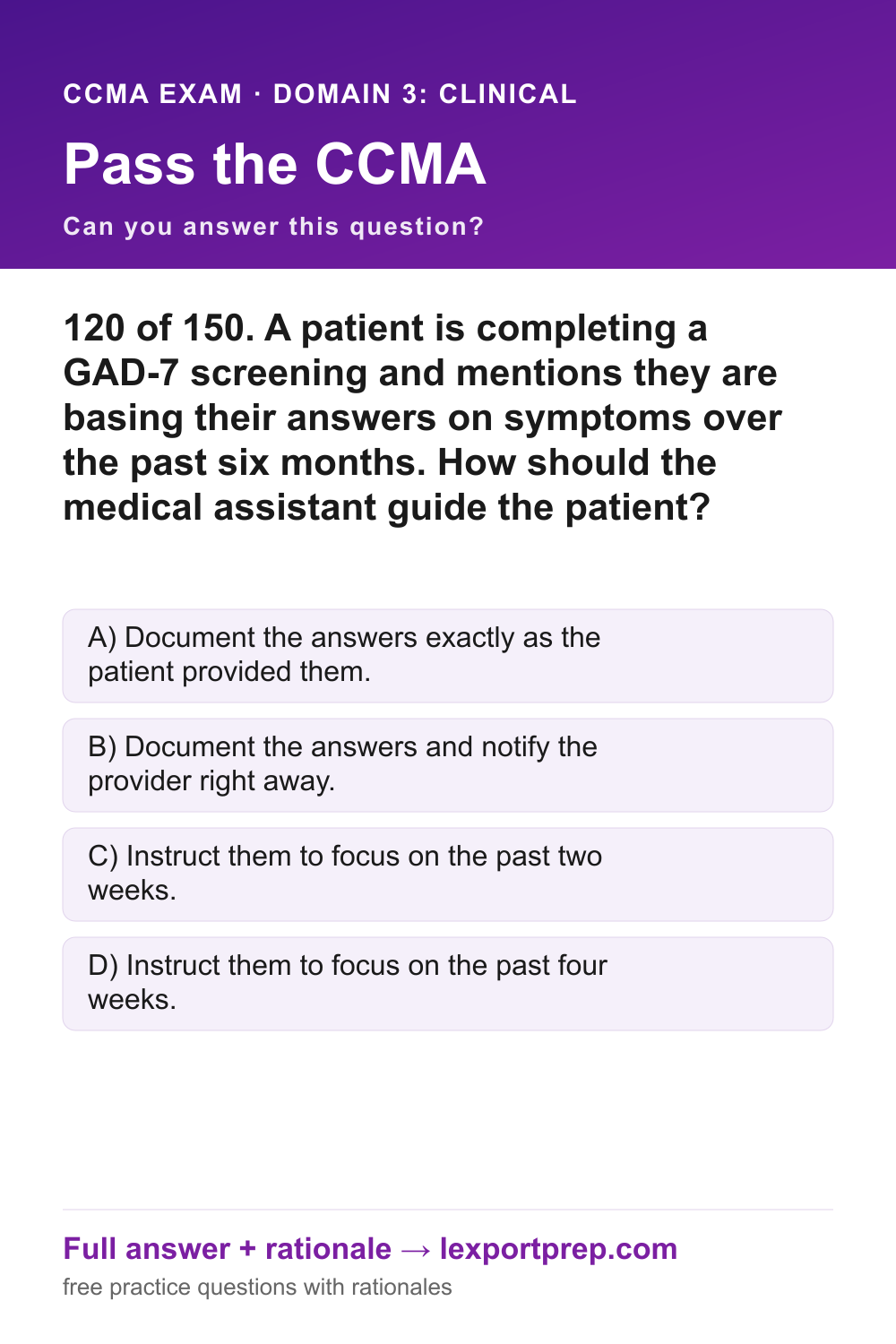 CCMA EXAM · DOMAIN 3: CLINICAL

Pass the CCMA

Can you answer this question?

120 of 150. A patient is completing a GAD-7 screening and mentions they are basing their answers on symptoms over the past six months. How should the medical assistant guide the patient?

A) Document the answers exactly as the patient provided them.

B) Document the answers and notify the provider right away.

C) Instruct them to focus on the past two weeks.

D) Instruct them to focus on the past four weeks.

Full answer + rationale → lexportprep.com

free practice questions with rationales